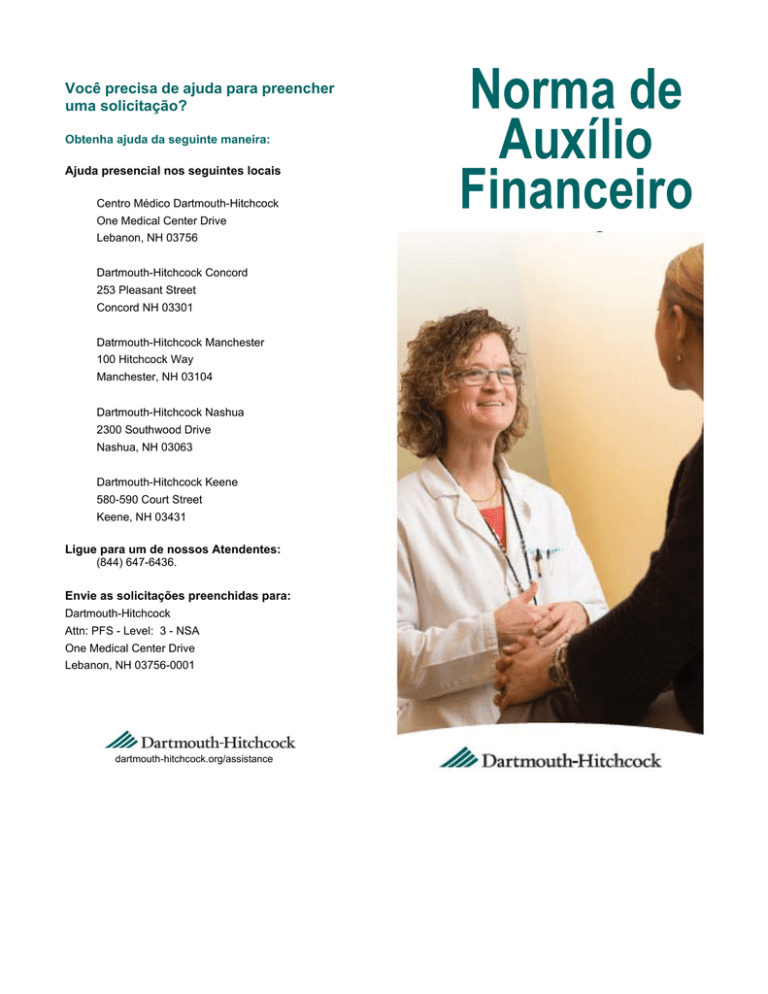 Você precisa de ajuda para preencher uma solicitação?

Obtenha ajuda da seguinte maneira:

Ajuda presencial nos seguintes locais

Centro Médico Dartmouth-Hitchcock
One Medical Center Drive
Lebanon, NH 03756

Dartmouth-Hitchcock Concord
253 Pleasant Street
Concord NH 03301

Datrmouth-Hitchcock Manchester
100 Hitchcock Way
Manchester, NH 03104

Dartmouth-Hitchcock Nashua
2300 Southwood Drive
Nashua, NH 03063

Dartmouth-Hitchcock Keene
580-590 Court Street
Keene, NH 03431

Ligue para um de nossos Atendentes:
(844) 647-6436.

Envie as solicitações preenchidas para:
Dartmouth-Hitchcock
Attn: PFS - Level: 3 - NSA
One Medical Center Drive
Lebanon, NH 03756-0001

Dartmouth-Hitchcock
dartmouth-hitchcock.org/assistance

Norma de Auxílio Financeiro

Dartmouth-Hitchcock